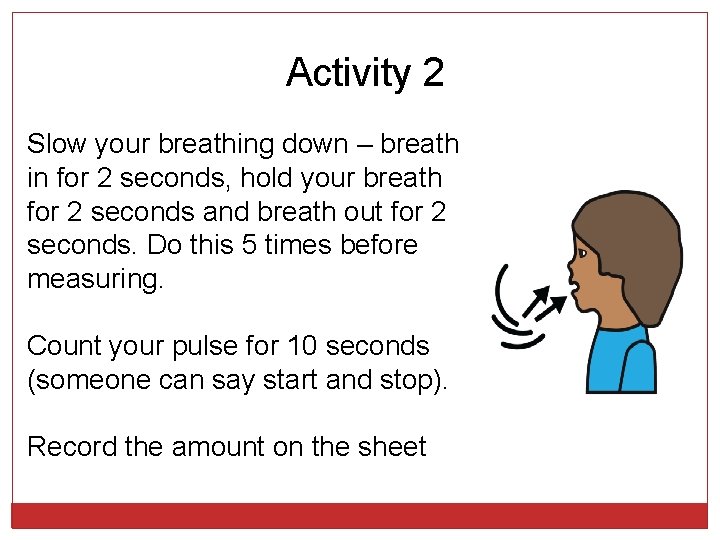 Activity 2

Slow your breathing down – breath in for 2 seconds, hold your breath for 2 seconds and breath out for 2 seconds. Do this 5 times before measuring.

Count your pulse for 10 seconds (someone can say start and stop).

Record the amount on the sheet